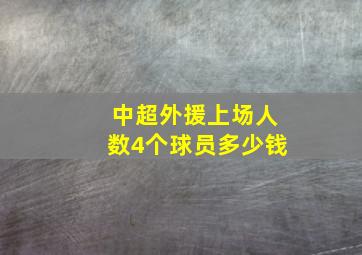 中超外援上场人数4个球员多少钱